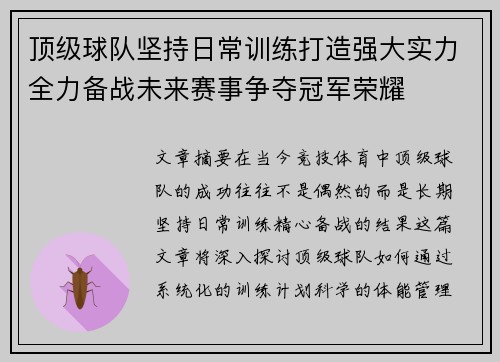 顶级球队坚持日常训练打造强大实力全力备战未来赛事争夺冠军荣耀

文章摘要在当今竞技体育中顶级球队的成功往往不是偶然的而是长期坚持日常训练精心备战的结果这篇文章将深入探讨顶级球队如何通过系统化的训练计划科学的体能管理